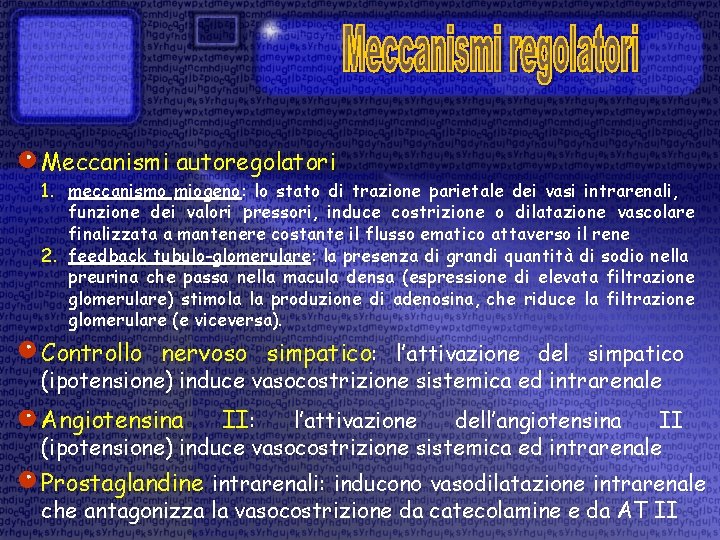 Meccanismi regolatori

Meccanismi autoregolatori

1. meccanismo miogeno: lo stato di trazione parietale dei vasi intrarenali, funzione dei valori pressori, induce costrizione o dilatazione vascolare finalizzata a mantenere costante il flusso ematico attaverso il rene
2. feedback tubulo-glomerulare: la presenza di grandi quantità di sodio nella preurina che passa nella macula densa (espressione di elevata filtrazione glomerulare) stimola la produzione di adenosina, che riduce la filtrazione glomerulare (e viceversa).

Controllo nervoso simpatico: l'attivazione del simpatico (ipotensione) induce vasocostrizione sistemica ed intrarenale

Angiotensina II: l'attivazione dell'angiotensina II (ipotensione) induce vasocostrizione sistemica ed intrarenale

Prostaglandine intrarenali: inducono vasodilatazione intrarenale che antagonizza la vasocostrizione da catecolamine e da AT II